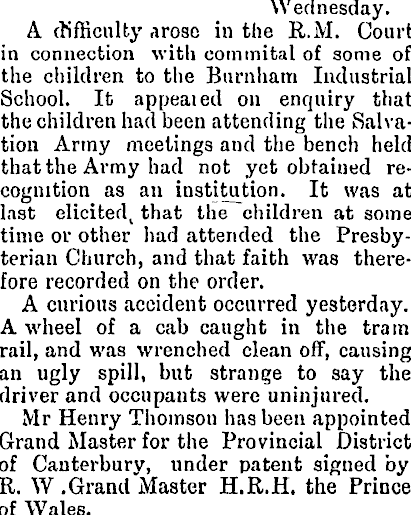 Wednesday.

A difficulty arose in the R.M. Court in connection with commital of some of the children to the Burnham Industrial School. It appeared on enquiry that the children had been attending the Salvation Army meetings and the bench held that the Army had not yet obtained recognition as an institution. It was at last elicited that the children at some time or other had attended the Presbyterian Church, and that faith was therefore recorded on the order.

A curious accident occurred yesterday. A wheel of a cab caught in the tram rail, and was wrenched clean off, causing an ugly spill, but strange to say the driver and occupants were uninjured.

Mr Henry Thomson has been appointed Grand Master for the Provincial District of Canterbury, under patent signed by R. W .Grand Master H.R.H. the Prince of Wales.